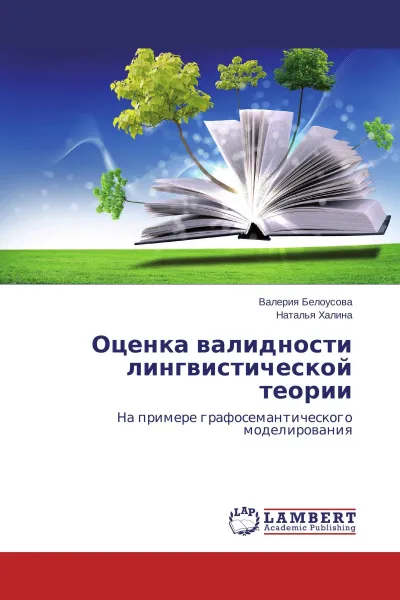 Валерия Белоусова
Наталья Халина

Оценка валидности лингвистической теории

На примере графосемантического моделирования

LAP
LAMBERT
Academic Publishing